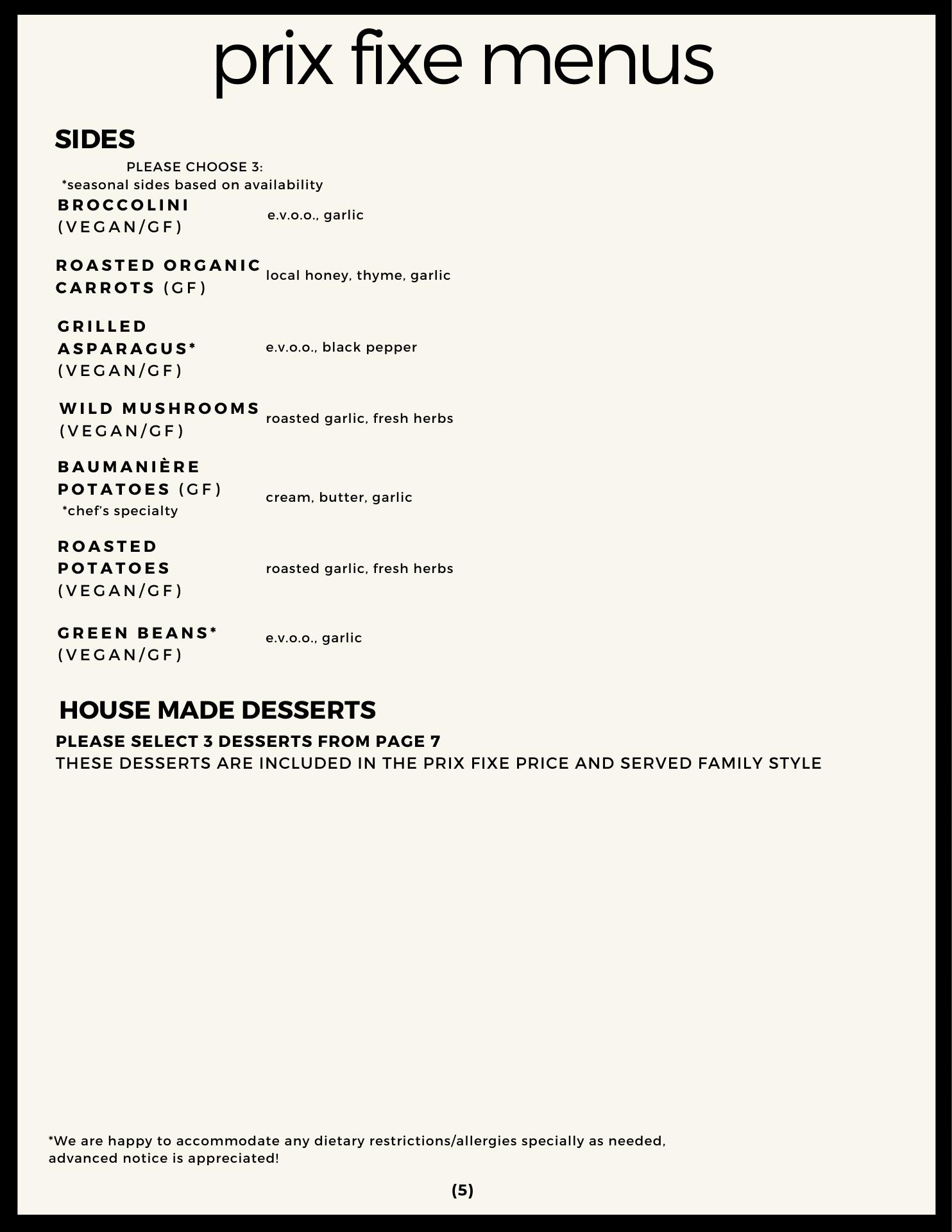 prix fixe menus

SIDES

PLEASE CHOOSE 3:
*seasonal sides based on availability

BROCCOLINI (VEGAN/GF) e.v.o.o., garlic

ROASTED ORGANIC CARROTS (GF) local honey, thyme, garlic

GRILLED ASPARAGUS* (VEGAN/GF) e.v.o.o., black pepper

WILD MUSHROOMS (VEGAN/GF) roasted garlic, fresh herbs

BAUMANIÈRE POTATOES (GF) *chef's specialty cream, butter, garlic

ROASTED POTATOES (VEGAN/GF) roasted garlic, fresh herbs

GREEN BEANS* (VEGAN/GF) e.v.o.o., garlic

HOUSE MADE DESSERTS

PLEASE SELECT 3 DESSERTS FROM PAGE 7
THESE DESSERTS ARE INCLUDED IN THE PRIX FIXE PRICE AND SERVED FAMILY STYLE

*We are happy to accommodate any dietary restrictions/allergies specially as needed, advanced notice is appreciated!

(5)